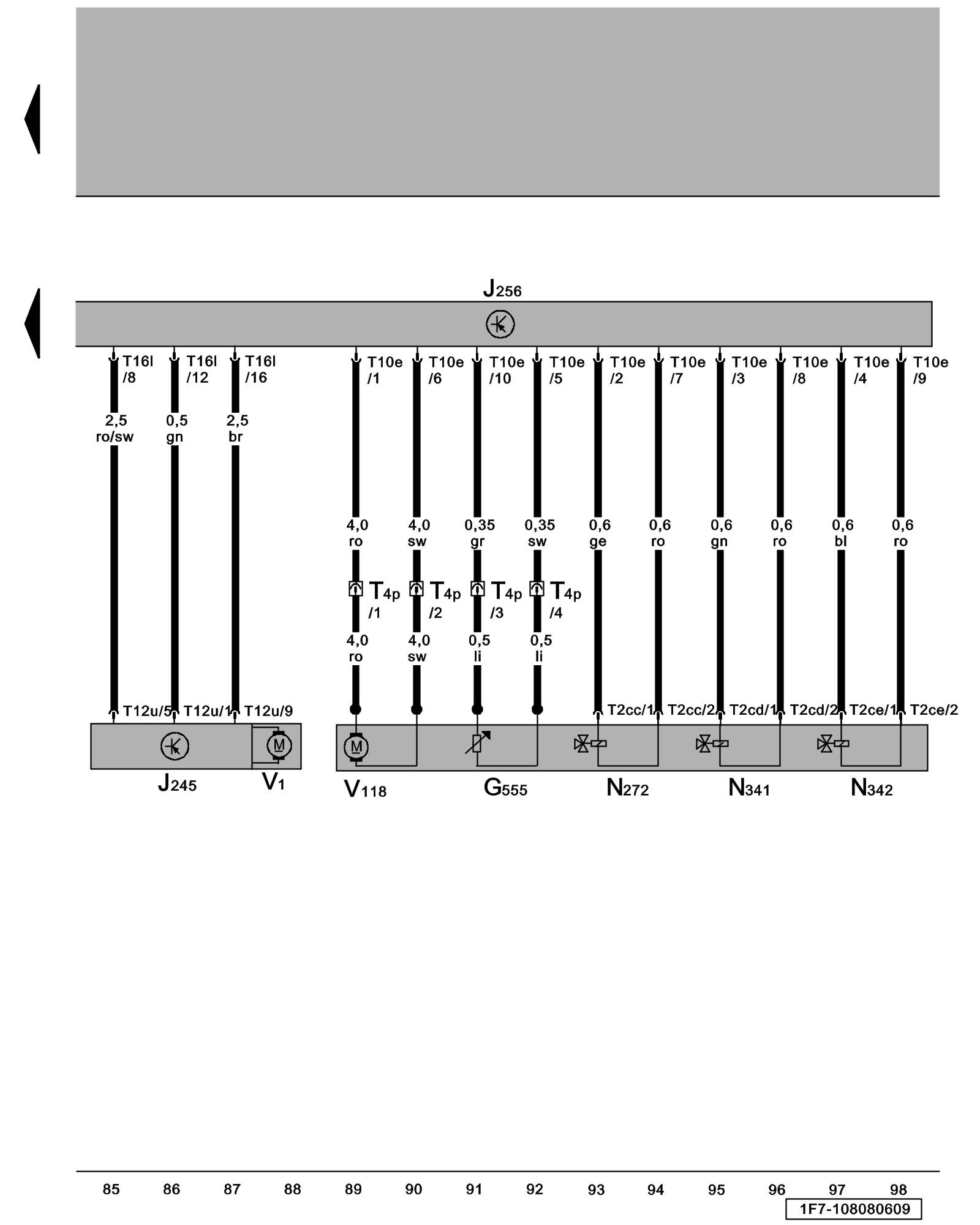 $J_{256}$

T16l /8
T16l /12
T16l /16
T10e /1
T10e /6
T10e /10
T10e /5
T10e /2
T10e /7
T10e /3
T10e /8
T10e /4
T10e /9

2,5 ro/sw
0,5 gn
2,5 br

4,0 ro
4,0 sw
0,35 gr
0,35 sw
0,6 ge
0,6 ro
0,6 gn
0,6 ro
0,6 bl
0,6 ro

$T_{4p}$ /1
$T_{4p}$ /2
$T_{4p}$ /3
$T_{4p}$ /4

4,0 ro
4,0 sw
0,5 li
0,5 li

T12u/5
T12u/1
T12u/9
T2cc/1
T2cc/2
T2cd/1
T2cd/2
T2ce/1
T2ce/2

M
M

$J_{245}$
$V_1$
$V_{118}$
$G_{555}$
$N_{272}$
$N_{341}$
$N_{342}$

85 86 87 88 89 90 91 92 93 94 95 96 97 98

1F7-108080609